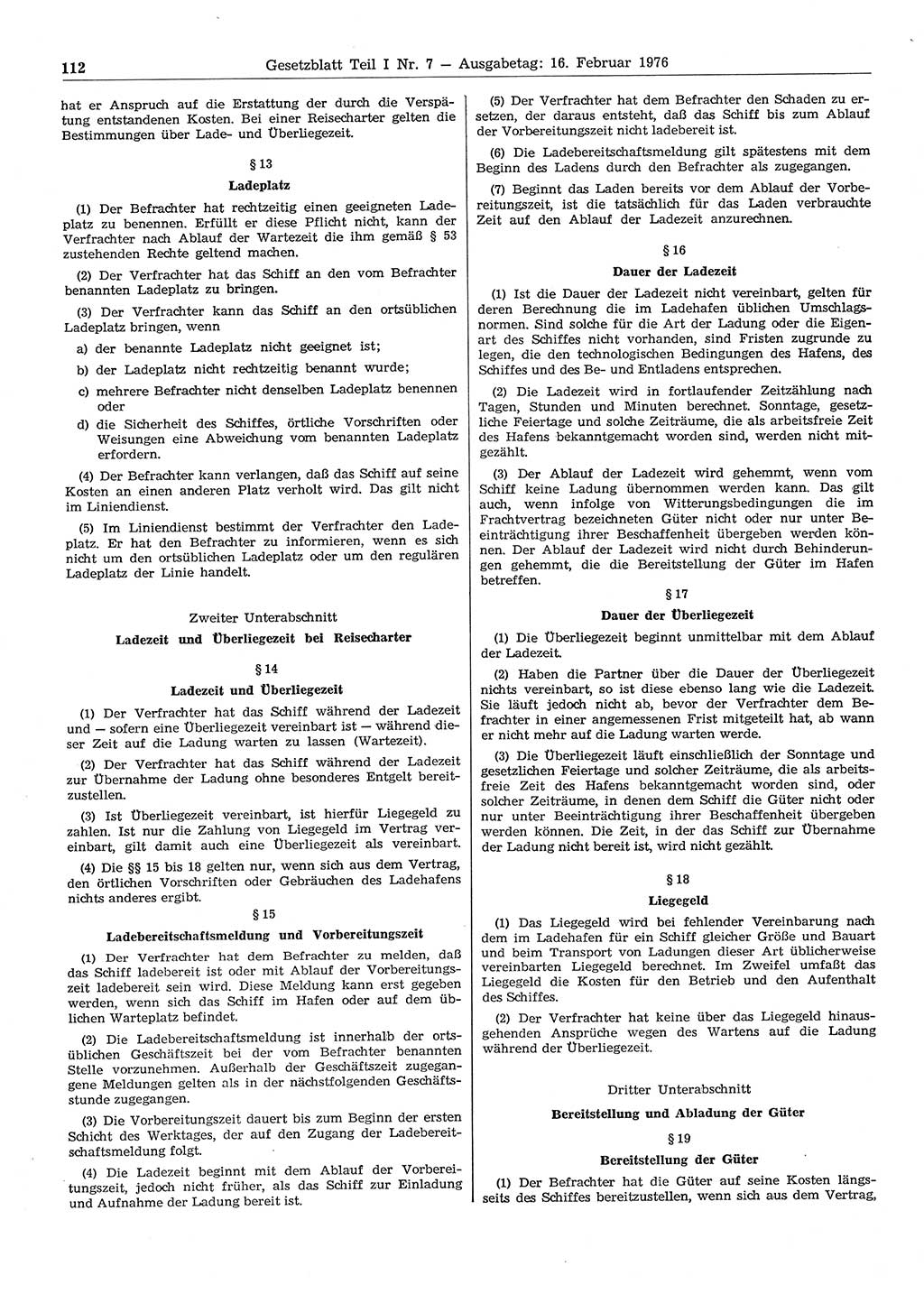 112 Gesetzblatt Teil I Nr. 7 — Ausgabetag: 16. Februar 1976

hat er Anspruch auf die Erstattung der durch die Verspätung entstandenen Kosten. Bei einer Reisecharter gelten die Bestimmungen über Lade- und Überliegezeit.

§ 13
Ladeplatz

(1) Der Befrachter hat rechtzeitig einen geeigneten Ladeplatz zu benennen. Erfüllt er diese Pflicht nicht, kann der Verfrachter nach Ablauf der Wartezeit die ihm gemäß § 53 zustehenden Rechte geltend machen.

(2) Der Verfrachter hat das Schiff an den vom Befrachter benannten Ladeplatz zu bringen.

(3) Der Verfrachter kann das Schiff an den ortsüblichen Ladeplatz bringen, wenn

a) der benannte Ladeplatz nicht geeignet ist;

b) der Ladeplatz nicht rechtzeitig benannt wurde;

c) mehrere Befrachter nicht denselben Ladeplatz benennen oder

d) die Sicherheit des Schiffes, örtliche Vorschriften oder Weisungen eine Abweichung vom benannten Ladeplatz erfordern.

(4) Der Befrachter kann verlangen, daß das Schiff auf seine Kosten an einen anderen Platz verholt wird. Das gilt nicht im Liniendienst.

(5) Im Liniendienst bestimmt der Verfrachter den Ladeplatz. Er hat den Befrachter zu informieren, wenn es sich nicht um den ortsüblichen Ladeplatz oder um den regulären Ladeplatz der Linie handelt.

Zweiter Unterabschnitt
Ladezeit und Überliegezeit bei Reisecharter

§ 14
Ladezeit und Überliegezeit

(1) Der Verfrachter hat das Schiff während der Ladezeit und — sofern eine Überliegezeit vereinbart ist — während dieser Zeit auf die Ladung warten zu lassen (Wartezeit).

(2) Der Verfrachter hat das Schiff während der Ladezeit zur Übernahme der Ladung ohne besonderes Entgelt bereitzustellen.

(3) Ist Überliegezeit vereinbart, ist hierfür Liegegeld zu zahlen. Ist nur die Zahlung von Liegegeld im Vertrag vereinbart, gilt damit auch eine Überliegezeit als vereinbart.

(4) Die §§ 15 bis 18 gelten nur, wenn sich aus dem Vertrag, den örtlichen Vorschriften oder Gebräuchen des Ladehafens nichts anderes ergibt.

§ 15
Ladebereitschaftsmeldung und Vorbereitungszeit

(1) Der Verfrachter hat dem Befrachter zu melden, daß das Schiff ladebereit ist oder mit Ablauf der Vorbereitungszeit ladebereit sein wird. Diese Meldung kann erst gegeben werden, wenn sich das Schiff im Hafen oder auf dem üblichen Warteplatz befindet.

(2) Die Ladebereitschaftsmeldung ist innerhalb der ortsüblichen Geschäftszeit bei der vom Befrachter benannten Stelle vorzunehmen. Außerhalb der Geschäftszeit zugegangene Meldungen gelten als in der nächstfolgenden Geschäftsstunde zugegangen.

(3) Die Vorbereitungszeit dauert bis zum Beginn der ersten Schicht des Werktages, der auf den Zugang der Ladebereitschaftsmeldung folgt.

(4) Die Ladezeit beginnt mit dem Ablauf der Vorbereitungszeit, jedoch nicht früher, als das Schiff zur Einladung und Aufnahme der Ladung bereit ist.

(5) Der Verfrachter hat dem Befrachter den Schaden zu ersetzen, der daraus entsteht, daß das Schiff bis zum Ablauf der Vorbereitungszeit nicht ladebereit ist.

(6) Die Ladebereitschaftsmeldung gilt spätestens mit dem Beginn des Ladens durch den Befrachter als zugegangen.

(7) Beginnt das Laden bereits vor dem Ablauf der Vorbereitungszeit, ist die tatsächlich für das Laden verbrauchte Zeit auf den Ablauf der Ladezeit anzurechnen.

§ 16
Dauer der Ladezeit

(1) Ist die Dauer der Ladezeit nicht vereinbart, gelten für deren Berechnung die im Ladehafen üblichen Umschlagsnormen. Sind solche für die Art der Ladung oder die Eigenart des Schiffes nicht vorhanden, sind Fristen zugrunde zu legen, die den technologischen Bedingungen des Hafens, des Schiffes und des Be- und Entladens entsprechen.

(2) Die Ladezeit wird in fortlaufender Zeitzählung nach Tagen, Stunden und Minuten berechnet. Sonntage, gesetzliche Feiertage und solche Zeiträume, die als arbeitsfreie Zeit des Hafens bekanntgemacht worden sind, werden nicht mitgezählt.

(3) Der Ablauf der Ladezeit wird gehemmt, wenn vom Schiff keine Ladung übernommen werden kann. Das gilt auch, wenn infolge von Witterungsbedingungen die im Frachtvertrag bezeichneten Güter nicht oder nur unter Beeinträchtigung ihrer Beschaffenheit übergeben werden können. Der Ablauf der Ladezeit wird nicht durch Behinderungen gehemmt, die die Bereitstellung der Güter im Hafen betreffen.

§ 17
Dauer der Überliegezeit

(1) Die Überliegezeit beginnt unmittelbar mit dem Ablauf der Ladezeit.

(2) Haben die Partner über die Dauer der Überliegezeit nichts vereinbart, so ist diese ebenso lang wie die Ladezeit. Sie läuft jedoch nicht ab, bevor der Verfrachter dem Befrachter in einer angemessenen Frist mitgeteilt hat, ab wann er nicht mehr auf die Ladung warten werde.

(3) Die Überliegezeit läuft einschließlich der Sonntage und gesetzlichen Feiertage und solcher Zeiträume, die als arbeitsfreie Zeit des Hafens bekanntgemacht worden sind, oder solcher Zeiträume, in denen dem Schiff die Güter nicht oder nur unter Beeinträchtigung ihrer Beschaffenheit übergeben werden können. Die Zeit, in der das Schiff zur Übernahme der Ladung nicht bereit ist, wird nicht gezählt.

§ 18
Liegegeld

(1) Das Liegegeld wird bei fehlender Vereinbarung nach dem im Ladehafen für ein Schiff gleicher Größe und Bauart und beim Transport von Ladungen dieser Art üblicherweise vereinbarten Liegegeld berechnet. Im Zweifel umfaßt das Liegegeld die Kosten für den Betrieb und den Aufenthalt des Schiffes.

(2) Der Verfrachter hat keine über das Liegegeld hinausgehenden Ansprüche wegen des Wartens auf die Ladung während der Überliegezeit.

Dritter Unterabschnitt
Bereitstellung und Abladung der Güter

§ 19
Bereitstellung der Güter

(1) Der Befrachter hat die Güter auf seine Kosten längsseits des Schiffes bereitzustellen, wenn sich aus dem Vertrag,